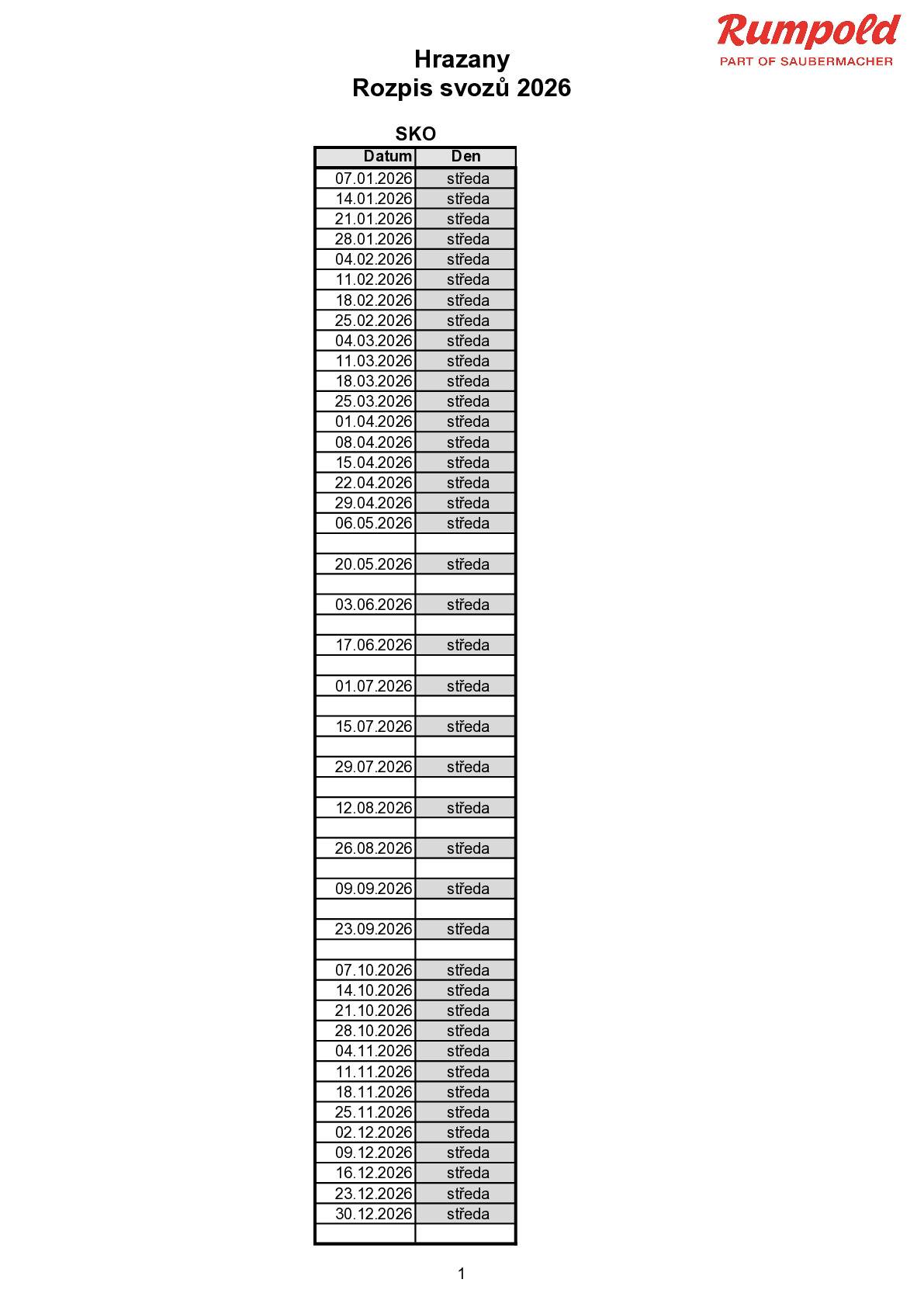 Rumpold
PART OF SAUBERMACHER

Hrazany
Rozpis svozů 2026

SKO

| Datum | Den |
|---|---|
| 07.01.2026 | středa |
| 14.01.2026 | středa |
| 21.01.2026 | středa |
| 28.01.2026 | středa |
| 04.02.2026 | středa |
| 11.02.2026 | středa |
| 18.02.2026 | středa |
| 25.02.2026 | středa |
| 04.03.2026 | středa |
| 11.03.2026 | středa |
| 18.03.2026 | středa |
| 25.03.2026 | středa |
| 01.04.2026 | středa |
| 08.04.2026 | středa |
| 15.04.2026 | středa |
| 22.04.2026 | středa |
| 29.04.2026 | středa |
| 06.05.2026 | středa |
| | |
| 20.05.2026 | středa |
| | |
| 03.06.2026 | středa |
| | |
| 17.06.2026 | středa |
| | |
| 01.07.2026 | středa |
| | |
| 15.07.2026 | středa |
| | |
| 29.07.2026 | středa |
| | |
| 12.08.2026 | středa |
| | |
| 26.08.2026 | středa |
| | |
| 09.09.2026 | středa |
| | |
| 23.09.2026 | středa |
| | |
| 07.10.2026 | středa |
| 14.10.2026 | středa |
| 21.10.2026 | středa |
| 28.10.2026 | středa |
| 04.11.2026 | středa |
| 11.11.2026 | středa |
| 18.11.2026 | středa |
| 25.11.2026 | středa |
| 02.12.2026 | středa |
| 09.12.2026 | středa |
| 16.12.2026 | středa |
| 23.12.2026 | středa |
| 30.12.2026 | středa |
| | |

1